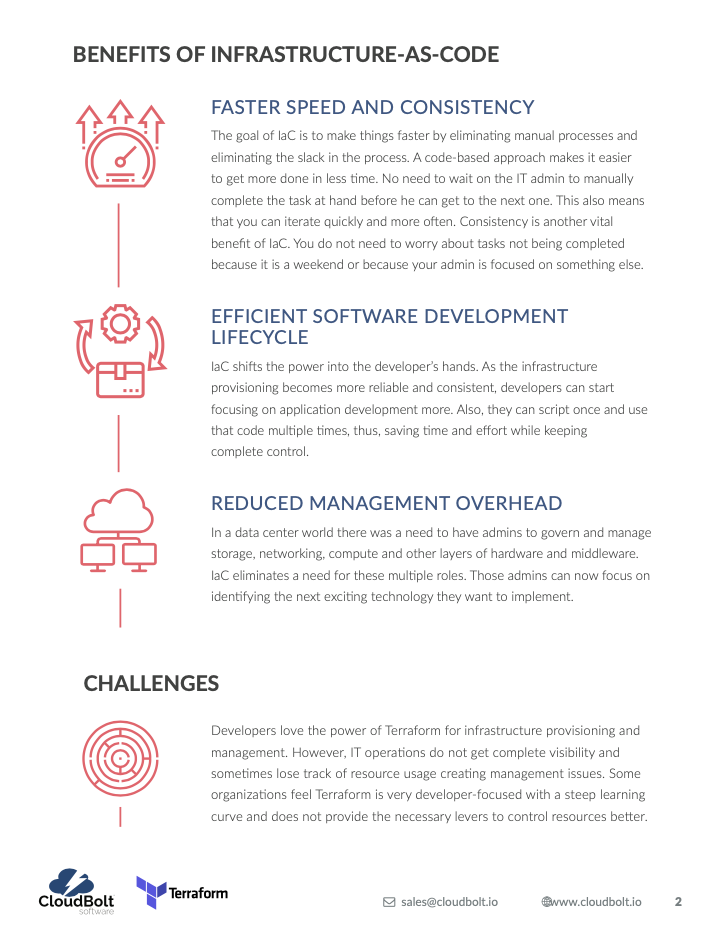 BENEFITS OF INFRASTRUCTURE-AS-CODE

FASTER SPEED AND CONSISTENCY

The goal of IaC is to make things faster by eliminating manual processes and eliminating the slack in the process. A code-based approach makes it easier to get more done in less time. No need to wait on the IT admin to manually complete the task at hand before he can get to the next one. This also means that you can iterate quickly and more often. Consistency is another vital benefit of IaC. You do not need to worry about tasks not being completed because it is a weekend or because your admin is focused on something else.

EFFICIENT SOFTWARE DEVELOPMENT LIFECYCLE

IaC shifts the power into the developer's hands. As the infrastructure provisioning becomes more reliable and consistent, developers can start focusing on application development more. Also, they can script once and use that code multiple times, thus, saving time and effort while keeping complete control.

REDUCED MANAGEMENT OVERHEAD

In a data center world there was a need to have admins to govern and manage storage, networking, compute and other layers of hardware and middleware. IaC eliminates a need for these multiple roles. Those admins can now focus on identifying the next exciting technology they want to implement.

CHALLENGES

Developers love the power of Terraform for infrastructure provisioning and management. However, IT operations do not get complete visibility and sometimes lose track of resource usage creating management issues. Some organizations feel Terraform is very developer-focused with a steep learning curve and does not provide the necessary levers to control resources better.

CloudBolt software Terraform sales@cloudbolt.io www.cloudbolt.io 2